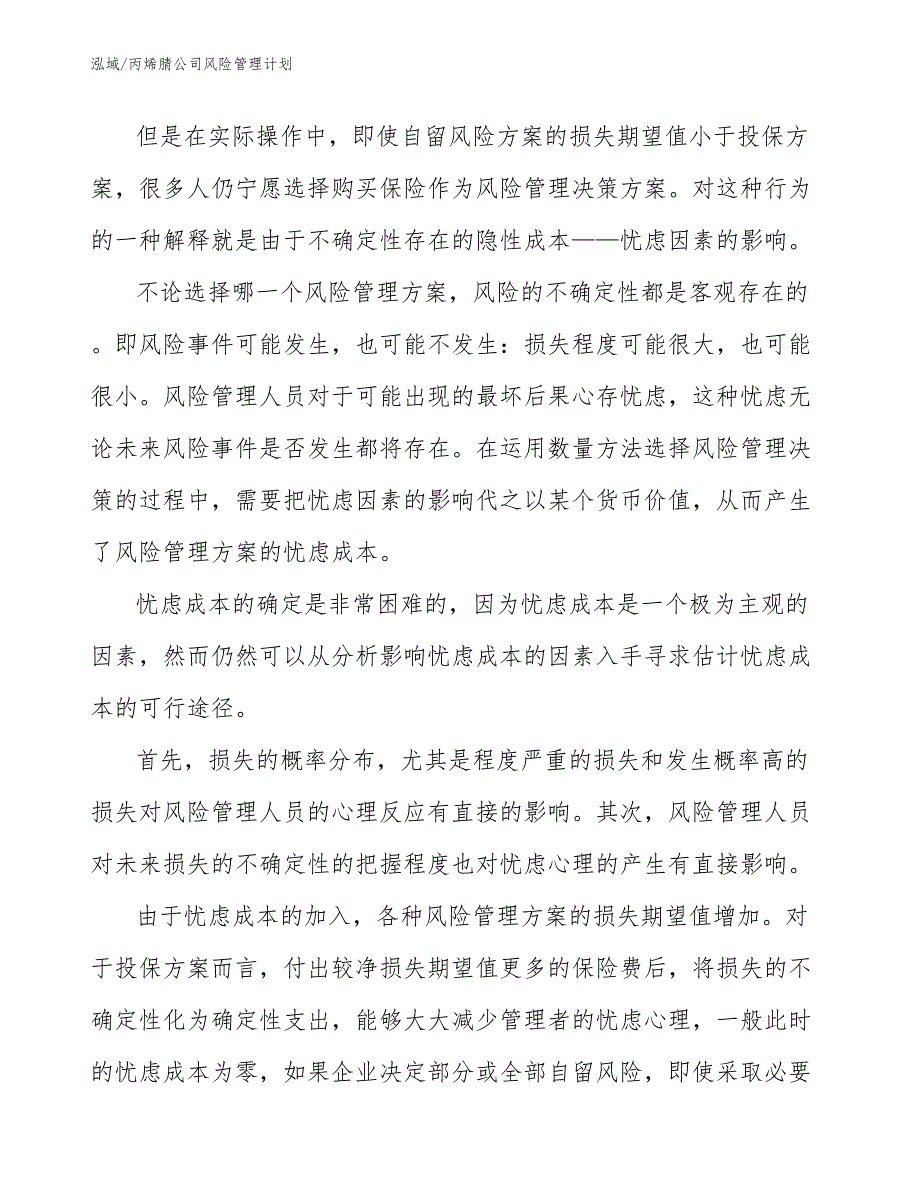 泓域/丙烯腈公司风险管理计划

但是在实际操作中，即使自留风险方案的损失期望值小于投保方案，很多人仍宁愿选择购买保险作为风险管理决策方案。对这种行为的一种解释就是由于不确定性存在的隐性成本——忧虑因素的影响。

不论选择哪一个风险管理方案，风险的不确定性都是客观存在的。即风险事件可能发生，也可能不发生：损失程度可能很大，也可能很小。风险管理人员对于可能出现的最坏后果心存忧虑，这种忧虑无论未来风险事件是否发生都将存在。在运用数量方法选择风险管理决策的过程中，需要把忧虑因素的影响代之以某个货币价值，从而产生了风险管理方案的忧虑成本。

忧虑成本的确定是非常困难的，因为忧虑成本是一个极为主观的因素，然而仍然可以从分析影响忧虑成本的因素入手寻求估计忧虑成本的可行途径。

首先，损失的概率分布，尤其是程度严重的损失和发生概率高的损失对风险管理人员的心理反应有直接的影响。其次，风险管理人员对未来损失的不确定性的把握程度也对忧虑心理的产生有直接影响。

由于忧虑成本的加入，各种风险管理方案的损失期望值增加。对于投保方案而言，付出较净损失期望值更多的保险费后，将损失的不确定性化为确定性支出，能够大大减少管理者的忧虑心理，一般此时的忧虑成本为零，如果企业决定部分或全部自留风险，即使采取必要